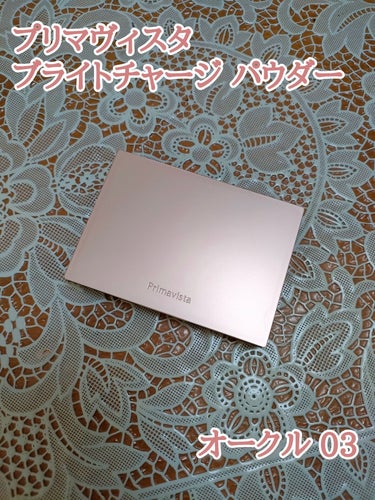 プリマヴィスタ
ブライトチャージ パウダー

Primavista

オークル 03